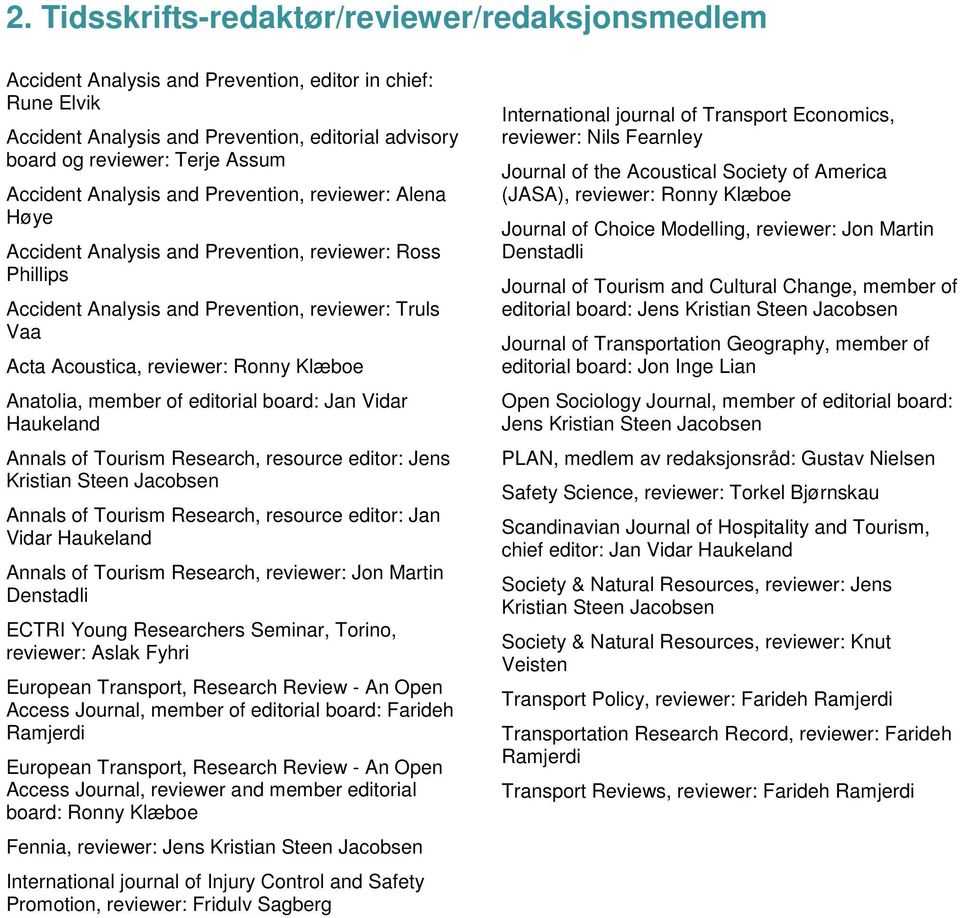 2. Tidsskrifts-redaktør/reviewer/redaksjonsmedlem

Accident Analysis and Prevention, editor in chief: Rune Elvik

Accident Analysis and Prevention, editorial advisory board og reviewer: Terje Assum

Accident Analysis and Prevention, reviewer: Alena Høye

Accident Analysis and Prevention, reviewer: Ross Phillips

Accident Analysis and Prevention, reviewer: Truls Vaa

Acta Acoustica, reviewer: Ronny Klæboe

Anatolia, member of editorial board: Jan Vidar Haukeland

Annals of Tourism Research, resource editor: Jens Kristian Steen Jacobsen

Annals of Tourism Research, resource editor: Jan Vidar Haukeland

Annals of Tourism Research, reviewer: Jon Martin Denstadli

ECTRI Young Researchers Seminar, Torino, reviewer: Aslak Fyhri

European Transport, Research Review - An Open Access Journal, member of editorial board: Farideh Ramjerdi

European Transport, Research Review - An Open Access Journal, reviewer and member editorial board: Ronny Klæboe

Fennia, reviewer: Jens Kristian Steen Jacobsen

International journal of Injury Control and Safety Promotion, reviewer: Fridulv Sagberg

International journal of Transport Economics, reviewer: Nils Fearnley

Journal of the Acoustical Society of America (JASA), reviewer: Ronny Klæboe

Journal of Choice Modelling, reviewer: Jon Martin Denstadli

Journal of Tourism and Cultural Change, member of editorial board: Jens Kristian Steen Jacobsen

Journal of Transportation Geography, member of editorial board: Jon Inge Lian

Open Sociology Journal, member of editorial board: Jens Kristian Steen Jacobsen

PLAN, medlem av redaksjonsråd: Gustav Nielsen

Safety Science, reviewer: Torkel Bjørnskau

Scandinavian Journal of Hospitality and Tourism, chief editor: Jan Vidar Haukeland

Society & Natural Resources, reviewer: Jens Kristian Steen Jacobsen

Society & Natural Resources, reviewer: Knut Veisten

Transport Policy, reviewer: Farideh Ramjerdi

Transportation Research Record, reviewer: Farideh Ramjerdi

Transport Reviews, reviewer: Farideh Ramjerdi